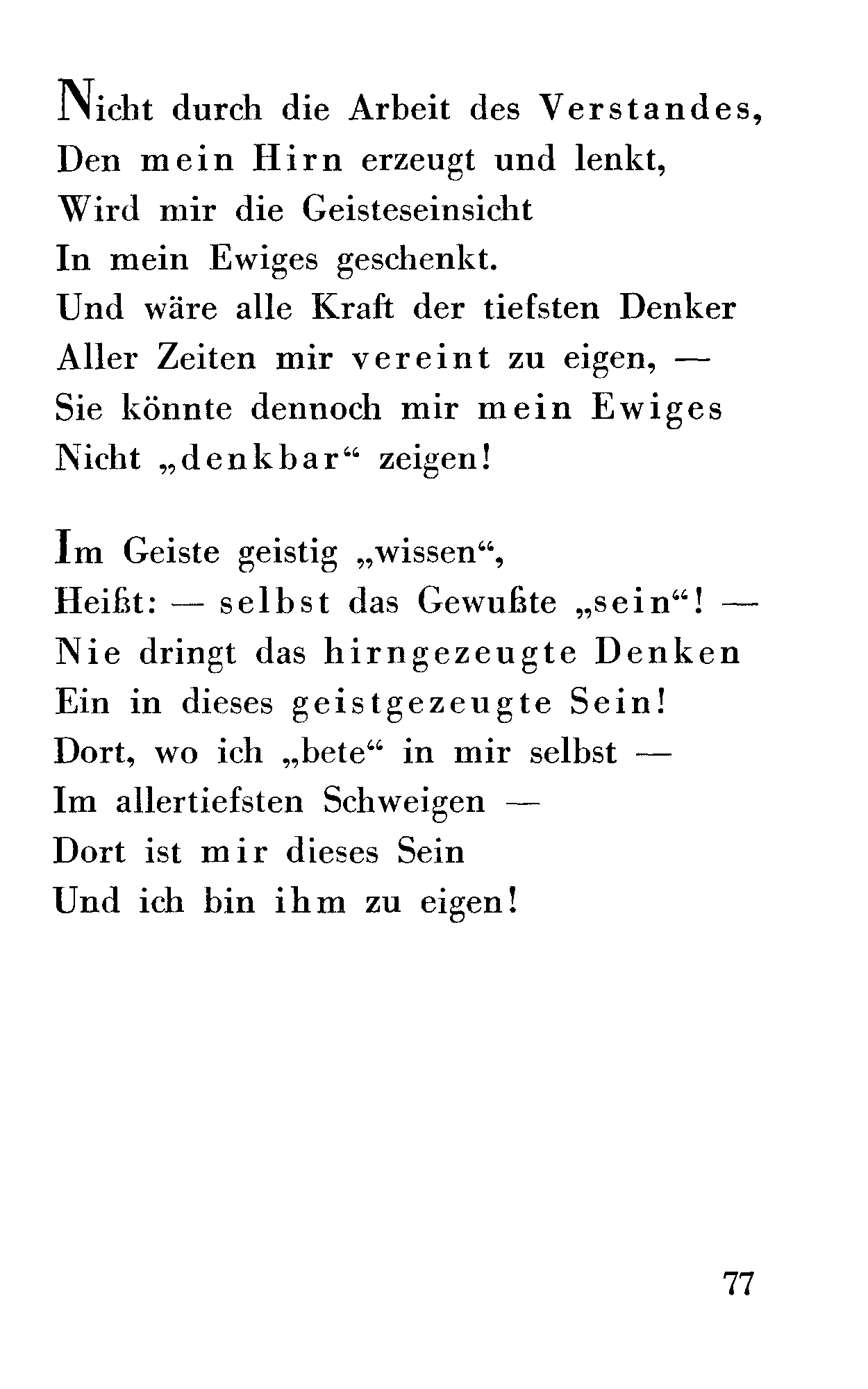 Nicht durch die Arbeit des Verstandes,
Den mein Hirn erzeugt und lenkt,
Wird mir die Geisteseinsicht
In mein Ewiges geschenkt.
Und wäre alle Kraft der tiefsten Denker
Aller Zeiten mir vereint zu eigen, —
Sie könnte dennoch mir mein Ewiges
Nicht „denkbar“ zeigen!

Im Geiste geistig „wissen“,
Heißt: — selbst das Gewußte „sein“! —
Nie dringt das hirngezeugte Denken
Ein in dieses geistgezeugte Sein!
Dort, wo ich „bete“ in mir selbst —
Im allertiefsten Schweigen —
Dort ist mir dieses Sein
Und ich bin ihm zu eigen!

77